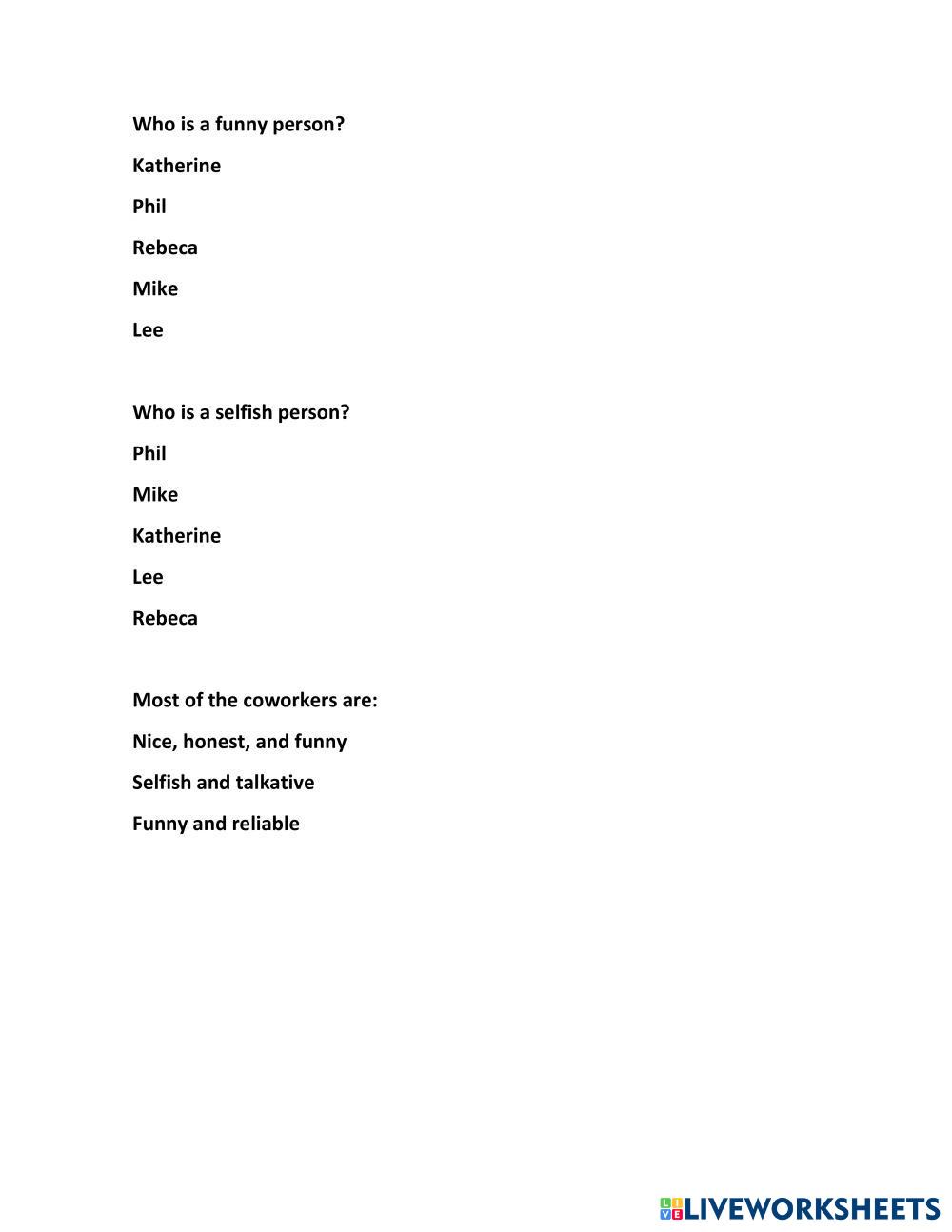 Who is a funny person?

Katherine

Phil

Rebeca

Mike

Lee

Who is a selfish person?

Phil

Mike

Katherine

Lee

Rebeca

Most of the coworkers are:

Nice, honest, and funny

Selfish and talkative

Funny and reliable

LIVEWORKSHEETS